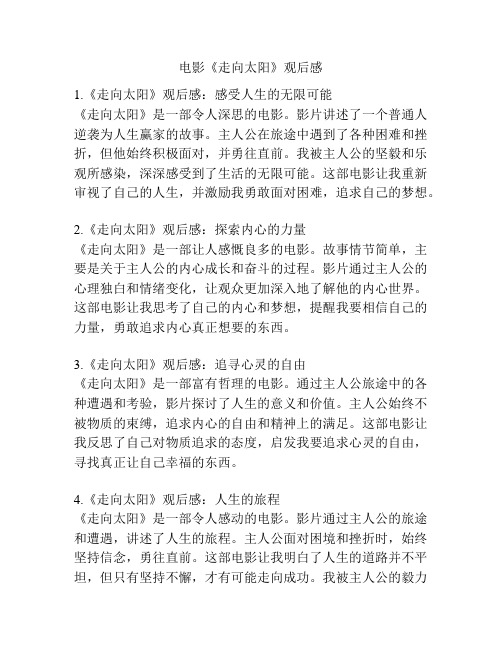 电影《走向太阳》观后感

1.《走向太阳》观后感：感受人生的无限可能
《走向太阳》是一部令人深思的电影。影片讲述了一个普通人逆袭为人生赢家的故事。主人公在旅途中遇到了各种困难和挫折，但他始终积极面对，并勇往直前。我被主人公的坚毅和乐观所感染，深深感受到了生活的无限可能。这部电影让我重新审视了自己的人生，并激励我勇敢面对困难，追求自己的梦想。

2.《走向太阳》观后感：探索内心的力量
《走向太阳》是一部让人感慨良多的电影。故事情节简单，主要是关于主人公的内心成长和奋斗的过程。影片通过主人公的心理独白和情绪变化，让观众更加深入地了解他的内心世界。这部电影让我思考了自己的内心和梦想，提醒我要相信自己的力量，勇敢追求内心真正想要的东西。

3.《走向太阳》观后感：追寻心灵的自由
《走向太阳》是一部富有哲理的电影。通过主人公旅途中的各种遭遇和考验，影片探讨了人生的意义和价值。主人公始终不被物质的束缚，追求内心的自由和精神上的满足。这部电影让我反思了自己对物质追求的态度，启发我要追求心灵的自由，寻找真正让自己幸福的东西。

4.《走向太阳》观后感：人生的旅程
《走向太阳》是一部令人感动的电影。影片通过主人公的旅途和遭遇，讲述了人生的旅程。主人公面对困境和挫折时，始终坚持信念，勇往直前。这部电影让我明白了人生的道路并不平坦，但只有坚持不懈，才有可能走向成功。我被主人公的毅力